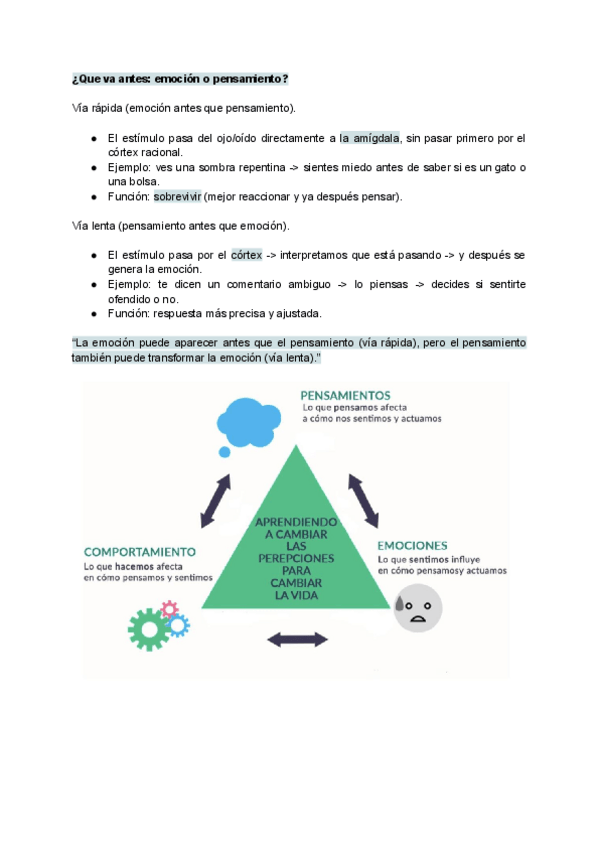 ¿Que va antes: emoción o pensamiento?

Vía rápida (emoción antes que pensamiento).

- El estímulo pasa del ojo/oído directamente a la amígdala, sin pasar primero por el córtex racional.
- Ejemplo: ves una sombra repentina -> sientes miedo antes de saber si es un gato o una bolsa.
- Función: sobrevivir (mejor reaccionar y ya después pensar).

Vía lenta (pensamiento antes que emoción).

- El estímulo pasa por el córtex -> interpretamos que está pasando -> y después se genera la emoción.
- Ejemplo: te dicen un comentario ambiguo -> lo piensas -> decides si sentirte ofendido o no.
- Función: respuesta más precisa y ajustada.

"La emoción puede aparecer antes que el pensamiento (vía rápida), pero el pensamiento también puede transformar la emoción (vía lenta)."

PENSAMIENTOS
Lo que pensamos afecta a cómo nos sentimos y actuamos

APRENDIENDO A CAMBIAR LAS PEREPCIONES PARA CAMBIAR LA VIDA

COMPORTAMIENTO
Lo que hacemos afecta en cómo pensamos y sentimos

EMOCIONES
Lo que sentimos influye en cómo pensamosy actuamos